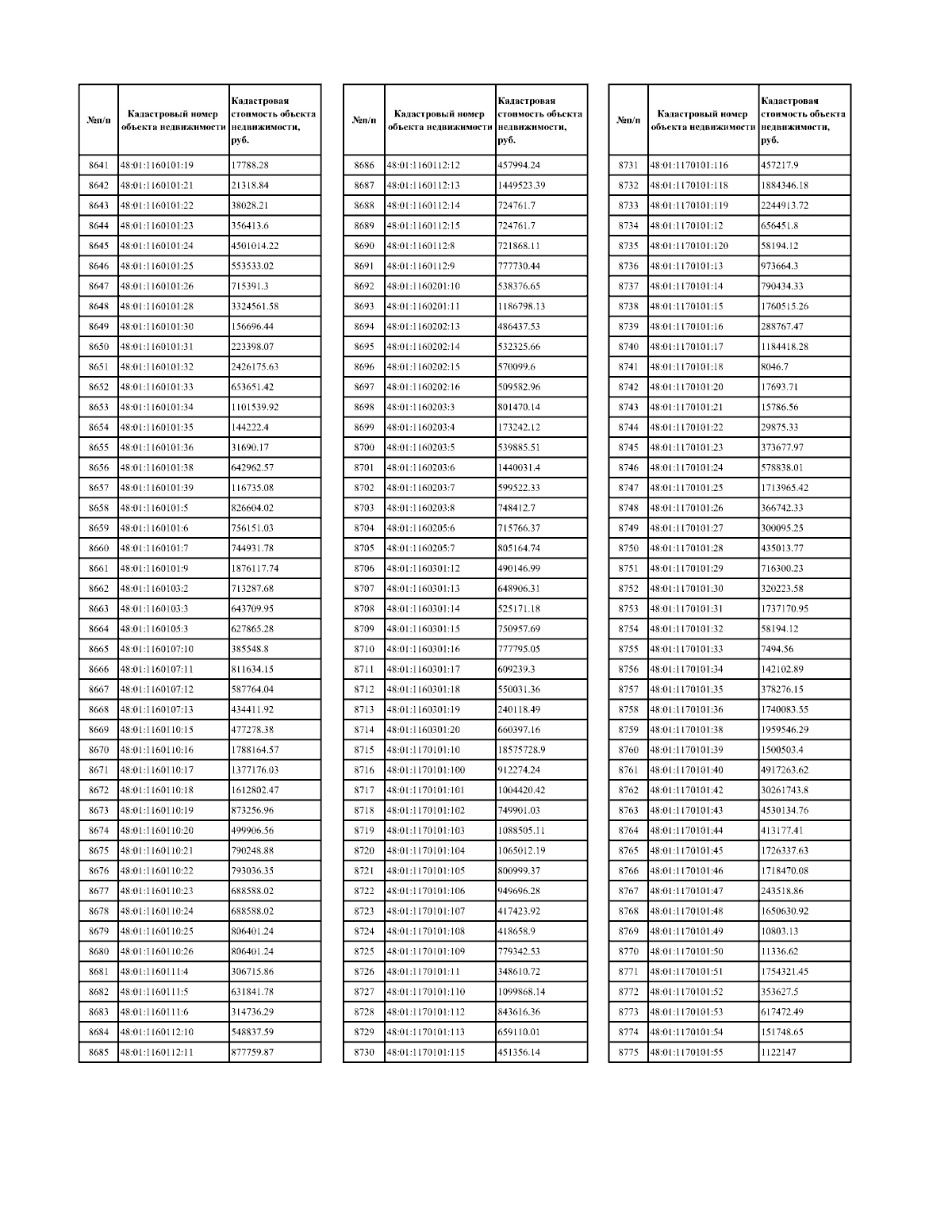 | №п/п | Кадастровый номер объекта недвижимости | Кадастровая стоимость объекта недвижимости, руб. |
|---|---|---|
| 8641 | 48:01:1160101:19 | 17788.28 |
| 8642 | 48:01:1160101:21 | 21318.84 |
| 8643 | 48:01:1160101:22 | 38028.21 |
| 8644 | 48:01:1160101:23 | 356413.6 |
| 8645 | 48:01:1160101:24 | 4501014.22 |
| 8646 | 48:01:1160101:25 | 553533.02 |
| 8647 | 48:01:1160101:26 | 715391.3 |
| 8648 | 48:01:1160101:28 | 3324561.58 |
| 8649 | 48:01:1160101:30 | 156696.44 |
| 8650 | 48:01:1160101:31 | 223398.07 |
| 8651 | 48:01:1160101:32 | 2426175.63 |
| 8652 | 48:01:1160101:33 | 653651.42 |
| 8653 | 48:01:1160101:34 | 1101539.92 |
| 8654 | 48:01:1160101:35 | 144222.4 |
| 8655 | 48:01:1160101:36 | 31690.17 |
| 8656 | 48:01:1160101:38 | 642962.57 |
| 8657 | 48:01:1160101:39 | 116735.08 |
| 8658 | 48:01:1160101:5 | 826604.02 |
| 8659 | 48:01:1160101:6 | 756151.03 |
| 8660 | 48:01:1160101:7 | 744931.78 |
| 8661 | 48:01:1160101:9 | 1876117.74 |
| 8662 | 48:01:1160103:2 | 713287.68 |
| 8663 | 48:01:1160103:3 | 643709.95 |
| 8664 | 48:01:1160105:3 | 627865.28 |
| 8665 | 48:01:1160107:10 | 385548.8 |
| 8666 | 48:01:1160107:11 | 811634.15 |
| 8667 | 48:01:1160107:12 | 587764.04 |
| 8668 | 48:01:1160107:13 | 434411.92 |
| 8669 | 48:01:1160110:15 | 477278.38 |
| 8670 | 48:01:1160110:16 | 1788164.57 |
| 8671 | 48:01:1160110:17 | 1377176.03 |
| 8672 | 48:01:1160110:18 | 1612802.47 |
| 8673 | 48:01:1160110:19 | 873256.96 |
| 8674 | 48:01:1160110:20 | 499906.56 |
| 8675 | 48:01:1160110:21 | 790248.88 |
| 8676 | 48:01:1160110:22 | 793036.35 |
| 8677 | 48:01:1160110:23 | 688588.02 |
| 8678 | 48:01:1160110:24 | 688588.02 |
| 8679 | 48:01:1160110:25 | 806401.24 |
| 8680 | 48:01:1160110:26 | 806401.24 |
| 8681 | 48:01:1160111:4 | 306715.86 |
| 8682 | 48:01:1160111:5 | 631841.78 |
| 8683 | 48:01:1160111:6 | 314736.29 |
| 8684 | 48:01:1160112:10 | 548837.59 |
| 8685 | 48:01:1160112:11 | 877759.87 |

| №п/п | Кадастровый номер объекта недвижимости | Кадастровая стоимость объекта недвижимости, руб. |
|---|---|---|
| 8686 | 48:01:1160112:12 | 457994.24 |
| 8687 | 48:01:1160112:13 | 1449523.39 |
| 8688 | 48:01:1160112:14 | 724761.7 |
| 8689 | 48:01:1160112:15 | 724761.7 |
| 8690 | 48:01:1160112:8 | 721868.11 |
| 8691 | 48:01:1160112:9 | 777730.44 |
| 8692 | 48:01:1160201:10 | 538376.65 |
| 8693 | 48:01:1160201:11 | 1186798.13 |
| 8694 | 48:01:1160202:13 | 486437.53 |
| 8695 | 48:01:1160202:14 | 532325.66 |
| 8696 | 48:01:1160202:15 | 570099.6 |
| 8697 | 48:01:1160202:16 | 509582.96 |
| 8698 | 48:01:1160203:3 | 801470.14 |
| 8699 | 48:01:1160203:4 | 173242.12 |
| 8700 | 48:01:1160203:5 | 539885.51 |
| 8701 | 48:01:1160203:6 | 1440031.4 |
| 8702 | 48:01:1160203:7 | 599522.33 |
| 8703 | 48:01:1160203:8 | 748412.7 |
| 8704 | 48:01:1160205:6 | 715766.37 |
| 8705 | 48:01:1160205:7 | 805164.74 |
| 8706 | 48:01:1160301:12 | 490146.99 |
| 8707 | 48:01:1160301:13 | 648906.31 |
| 8708 | 48:01:1160301:14 | 525171.18 |
| 8709 | 48:01:1160301:15 | 750957.69 |
| 8710 | 48:01:1160301:16 | 777795.05 |
| 8711 | 48:01:1160301:17 | 609239.3 |
| 8712 | 48:01:1160301:18 | 550031.36 |
| 8713 | 48:01:1160301:19 | 240118.49 |
| 8714 | 48:01:1160301:20 | 660397.16 |
| 8715 | 48:01:1170101:10 | 18575728.9 |
| 8716 | 48:01:1170101:100 | 912274.24 |
| 8717 | 48:01:1170101:101 | 1004420.42 |
| 8718 | 48:01:1170101:102 | 749901.03 |
| 8719 | 48:01:1170101:103 | 1088505.11 |
| 8720 | 48:01:1170101:104 | 1065012.19 |
| 8721 | 48:01:1170101:105 | 800999.37 |
| 8722 | 48:01:1170101:106 | 949696.28 |
| 8723 | 48:01:1170101:107 | 417423.92 |
| 8724 | 48:01:1170101:108 | 418658.9 |
| 8725 | 48:01:1170101:109 | 779342.53 |
| 8726 | 48:01:1170101:11 | 348610.72 |
| 8727 | 48:01:1170101:110 | 1099868.14 |
| 8728 | 48:01:1170101:112 | 843616.36 |
| 8729 | 48:01:1170101:113 | 659110.01 |
| 8730 | 48:01:1170101:115 | 451356.14 |

| №п/п | Кадастровый номер объекта недвижимости | Кадастровая стоимость объекта недвижимости, руб. |
|---|---|---|
| 8731 | 48:01:1170101:116 | 457217.9 |
| 8732 | 48:01:1170101:118 | 1884346.18 |
| 8733 | 48:01:1170101:119 | 2244913.72 |
| 8734 | 48:01:1170101:12 | 656451.8 |
| 8735 | 48:01:1170101:120 | 58194.12 |
| 8736 | 48:01:1170101:13 | 973664.3 |
| 8737 | 48:01:1170101:14 | 790434.33 |
| 8738 | 48:01:1170101:15 | 1760515.26 |
| 8739 | 48:01:1170101:16 | 288767.47 |
| 8740 | 48:01:1170101:17 | 1184418.28 |
| 8741 | 48:01:1170101:18 | 8046.7 |
| 8742 | 48:01:1170101:20 | 17693.71 |
| 8743 | 48:01:1170101:21 | 15786.56 |
| 8744 | 48:01:1170101:22 | 29875.33 |
| 8745 | 48:01:1170101:23 | 373677.97 |
| 8746 | 48:01:1170101:24 | 578838.01 |
| 8747 | 48:01:1170101:25 | 1713965.42 |
| 8748 | 48:01:1170101:26 | 366742.33 |
| 8749 | 48:01:1170101:27 | 300095.25 |
| 8750 | 48:01:1170101:28 | 435013.77 |
| 8751 | 48:01:1170101:29 | 716300.23 |
| 8752 | 48:01:1170101:30 | 320223.58 |
| 8753 | 48:01:1170101:31 | 1737170.95 |
| 8754 | 48:01:1170101:32 | 58194.12 |
| 8755 | 48:01:1170101:33 | 7494.56 |
| 8756 | 48:01:1170101:34 | 142102.89 |
| 8757 | 48:01:1170101:35 | 378276.15 |
| 8758 | 48:01:1170101:36 | 1740083.55 |
| 8759 | 48:01:1170101:38 | 1959546.29 |
| 8760 | 48:01:1170101:39 | 1500503.4 |
| 8761 | 48:01:1170101:40 | 4917263.62 |
| 8762 | 48:01:1170101:42 | 30261743.8 |
| 8763 | 48:01:1170101:43 | 4530134.76 |
| 8764 | 48:01:1170101:44 | 413177.41 |
| 8765 | 48:01:1170101:45 | 1726337.63 |
| 8766 | 48:01:1170101:46 | 1718470.08 |
| 8767 | 48:01:1170101:47 | 243518.86 |
| 8768 | 48:01:1170101:48 | 1650630.92 |
| 8769 | 48:01:1170101:49 | 10803.13 |
| 8770 | 48:01:1170101:50 | 11336.62 |
| 8771 | 48:01:1170101:51 | 1754321.45 |
| 8772 | 48:01:1170101:52 | 353627.5 |
| 8773 | 48:01:1170101:53 | 617472.49 |
| 8774 | 48:01:1170101:54 | 151748.65 |
| 8775 | 48:01:1170101:55 | 1122147 |